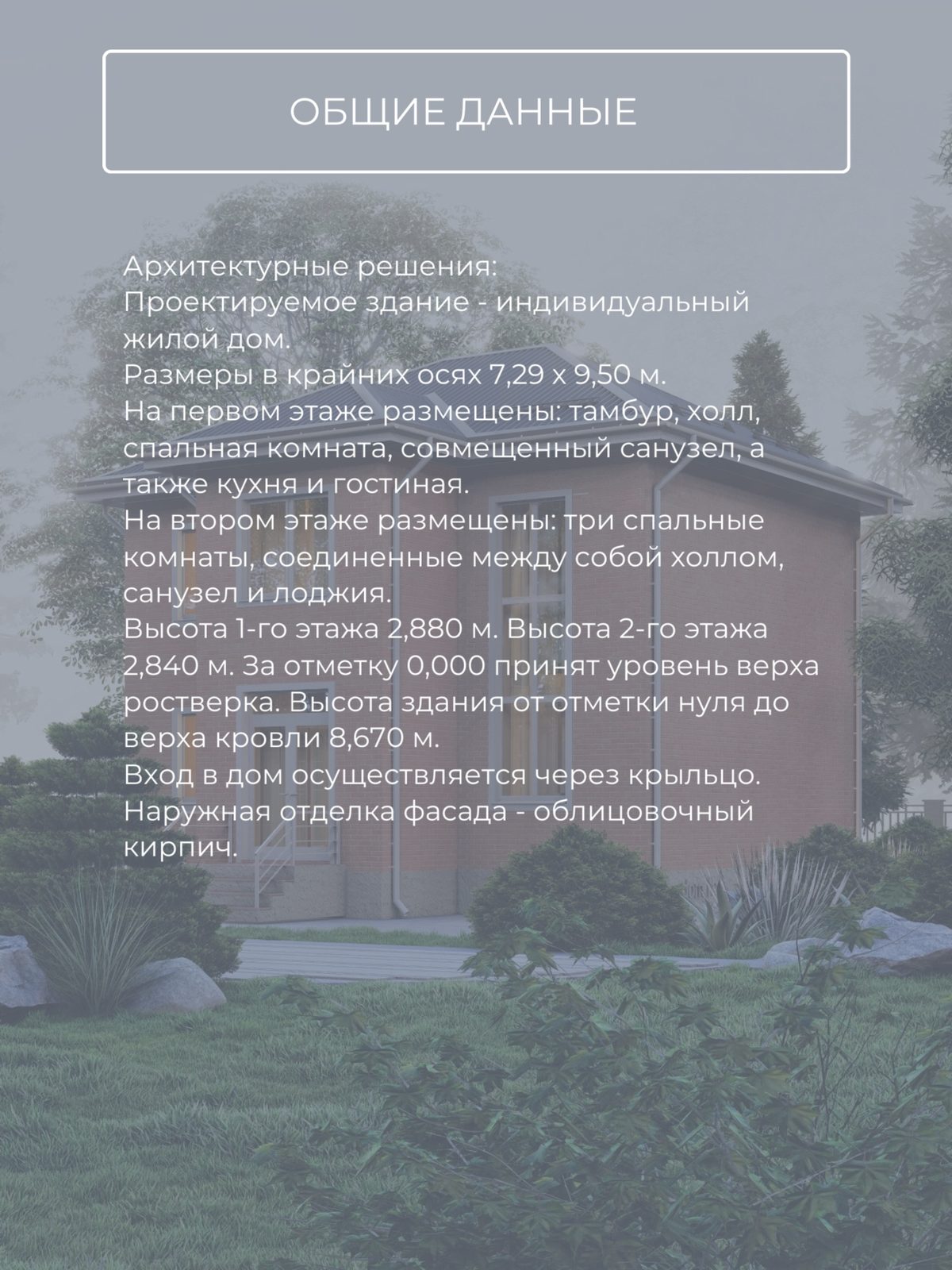 ОБЩИЕ ДАННЫЕ

Архитектурные решения:
Проектируемое здание - индивидуальный жилой дом.
Размеры в крайних осях 7,29 х 9,50 м.
На первом этаже размещены: тамбур, холл, спальная комната, совмещенный санузел, а также кухня и гостиная.
На втором этаже размещены: три спальные комнаты, соединенные между собой холлом, санузел и лоджия.
Высота 1-го этажа 2,880 м. Высота 2-го этажа 2,840 м. За отметку 0,000 принят уровень верха ростверка. Высота здания от отметки нуля до верха кровли 8,670 м.
Вход в дом осуществляется через крыльцо.
Наружная отделка фасада - облицовочный кирпич.